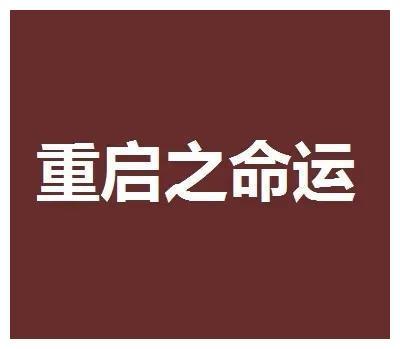 重启之命运